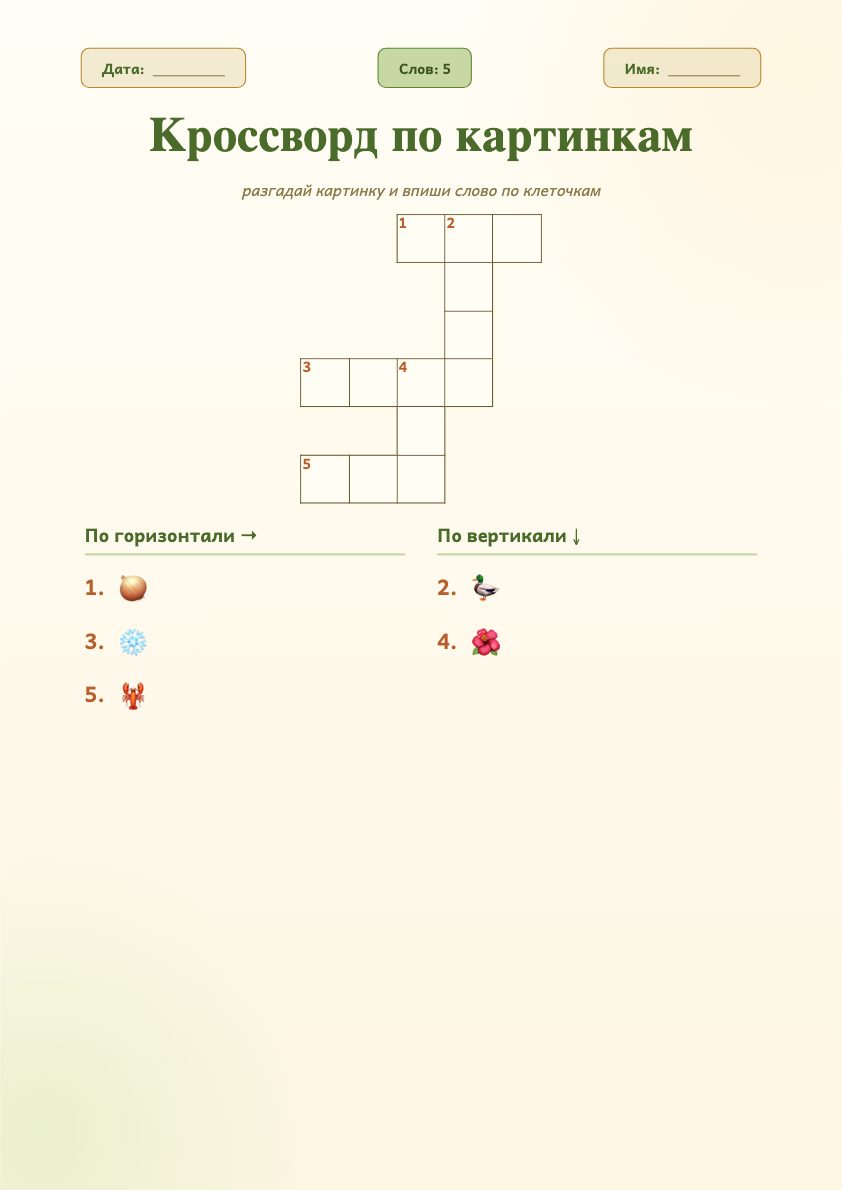 Дата: ____

Слов: 5

Имя: ____

Кроссворд по картинкам

разгадай картинку и впиши слово по клеточкам

1 2

3 4

5

По горизонтали →

1.

3.

5.

По вертикали ↓

2.

4.